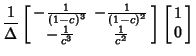 $\frac{1}{\Delta}\begin{bmatrix} -\frac{1}{(1-c)^3} & -\frac{1}{(1-c)^2} \\ -\frac{1}{c^3} & \frac{1}{c^2} \end{bmatrix}\begin{bmatrix} 1 \\ 0 \end{bmatrix}$